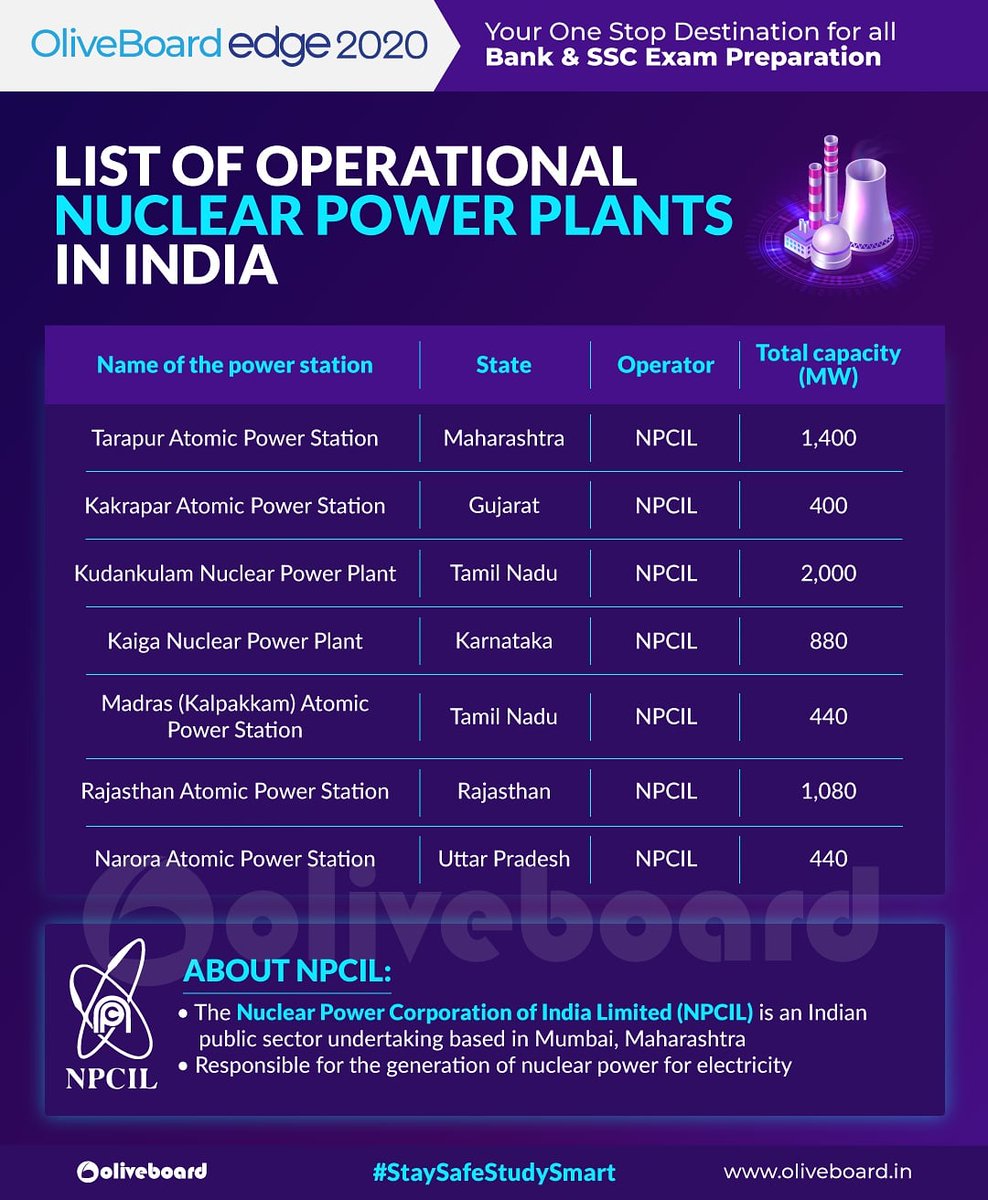 OliveBoard edge 2020

Your One Stop Destination for all Bank & SSC Exam Preparation

LIST OF OPERATIONAL NUCLEAR POWER PLANTS IN INDIA

| Name of the power station | State | Operator | Total capacity (MW) |
|---|---|---|---|
| Tarapur Atomic Power Station | Maharashtra | NPCIL | 1,400 |
| Kakrapar Atomic Power Station | Gujarat | NPCIL | 400 |
| Kudankulam Nuclear Power Plant | Tamil Nadu | NPCIL | 2,000 |
| Kaiga Nuclear Power Plant | Karnataka | NPCIL | 880 |
| Madras (Kalpakkam) Atomic Power Station | Tamil Nadu | NPCIL | 440 |
| Rajasthan Atomic Power Station | Rajasthan | NPCIL | 1,080 |
| Narora Atomic Power Station | Uttar Pradesh | NPCIL | 440 |

oliveboard

NPCIL

ABOUT NPCIL:
• The Nuclear Power Corporation of India Limited (NPCIL) is an Indian public sector undertaking based in Mumbai, Maharashtra
• Responsible for the generation of nuclear power for electricity

oliveboard #StaySafeStudySmart www.oliveboard.in